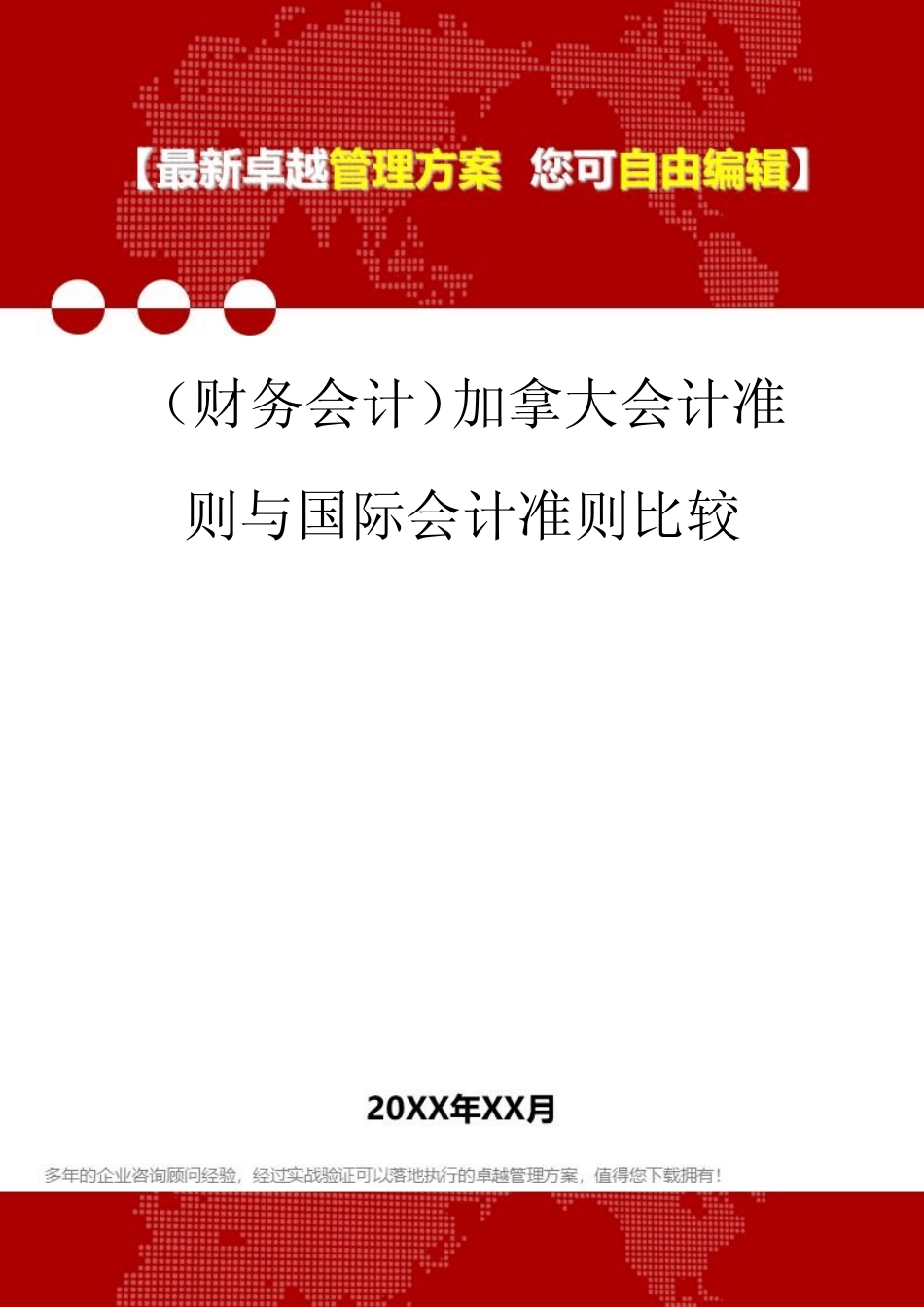 【最新卓越管理方案 您可自由编辑】

（财务会计）加拿大会计准则与国际会计准则比较

20XX年XX月

多年的企业咨询顾问经验，经过实战验证可以落地执行的卓越管理方案，值得您下载拥有！